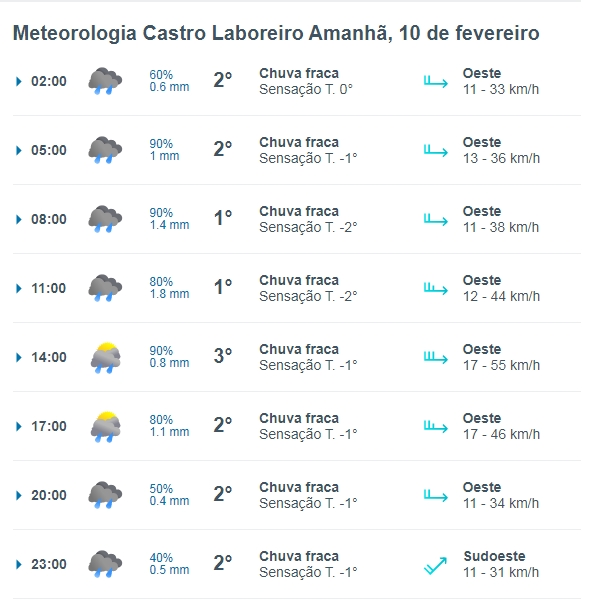 Meteorologia Castro Laboreiro Amanhã, 10 de fevereiro

02:00 60% 0.6 mm 2° Chuva fraca Sensação T. 0° Oeste 11 - 33 km/h

05:00 90% 1 mm 2° Chuva fraca Sensação T. -1° Oeste 13 - 36 km/h

08:00 90% 1.4 mm 1° Chuva fraca Sensação T. -2° Oeste 11 - 38 km/h

11:00 80% 1.8 mm 1° Chuva fraca Sensação T. -2° Oeste 12 - 44 km/h

14:00 90% 0.8 mm 3° Chuva fraca Sensação T. -1° Oeste 17 - 55 km/h

17:00 80% 1.1 mm 2° Chuva fraca Sensação T. -1° Oeste 17 - 46 km/h

20:00 50% 0.4 mm 2° Chuva fraca Sensação T. -1° Oeste 11 - 34 km/h

23:00 40% 0.5 mm 2° Chuva fraca Sensação T. -1° Sudoeste 11 - 31 km/h